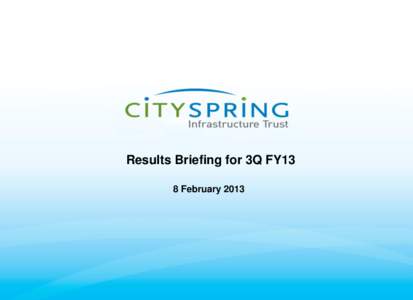 CITYSPRING
Infrastructure Trust

Results Briefing for 3Q FY13

8 February 2013